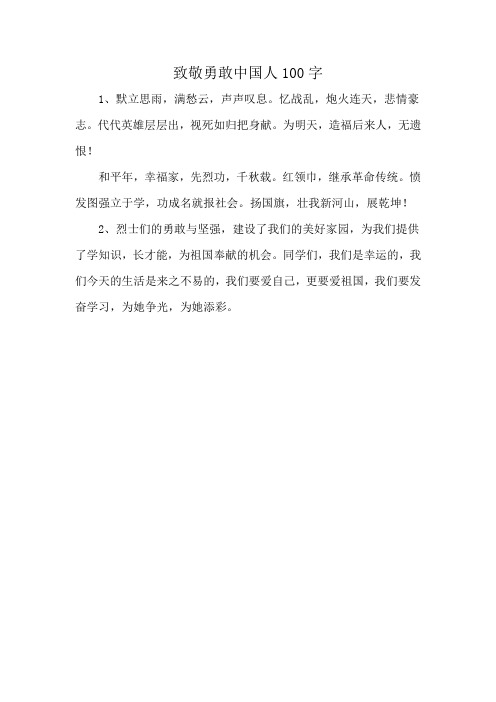 致敬勇敢中国人100字

1、默立思雨，满愁云，声声叹息。忆战乱，炮火连天，悲情豪志。代代英雄层层出，视死如归把身献。为明天，造福后来人，无遗恨！

和平年，幸福家，先烈功，千秋载。红领巾，继承革命传统。愤发图强立于学，功成名就报社会。扬国旗，壮我新河山，展乾坤！

2、烈士们的勇敢与坚强，建设了我们的美好家园，为我们提供了学知识，长才能，为祖国奉献的机会。同学们，我们是幸运的，我们今天的生活是来之不易的，我们要爱自己，更要爱祖国，我们要发奋学习，为她争光，为她添彩。